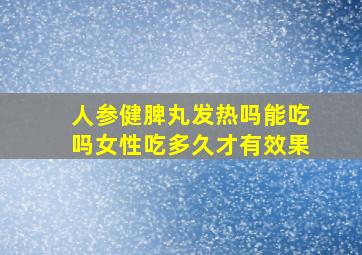 人参健脾丸发热吗能吃吗女性吃多久才有效果